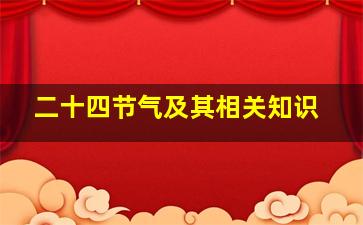 二十四节气及其相关知识